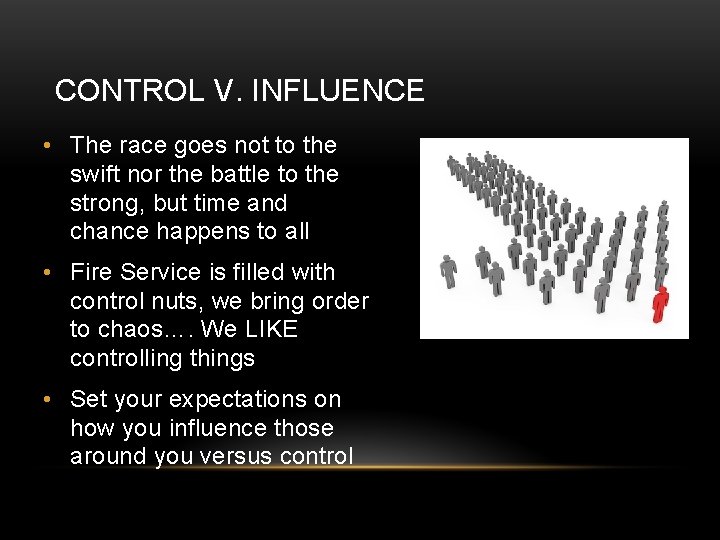 CONTROL V. INFLUENCE

• The race goes not to the swift nor the battle to the strong, but time and chance happens to all

• Fire Service is filled with control nuts, we bring order to chaos…. We LIKE controlling things

• Set your expectations on how you influence those around you versus control